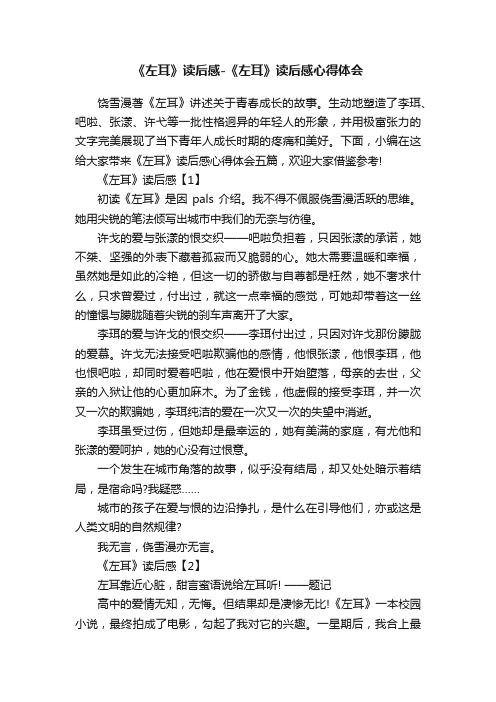 《左耳》读后感-《左耳》读后感心得体会

饶雪漫著《左耳》讲述关于青春成长的故事。生动地塑造了李珥、吧啦、张漾、许弋等一批性格迥异的年轻人的形象，并用极富张力的文字完美展现了当下青年人成长时期的疼痛和美好。下面，小编在这给大家带来《左耳》读后感心得体会五篇，欢迎大家借鉴参考!

《左耳》读后感【1】

初读《左耳》是因 pals 介绍。我不得不佩服饶雪漫活跃的思维。她用尖锐的笔法倾写出城市中我们的无奈与彷徨。

许戈的爱与张漾的恨交织——吧啦负担着，只因张漾的承诺，她不桀、坚强的外表下藏着孤寂而又脆弱的心。她太需要温暖和幸福，虽然她是如此的冷艳，但这一切的骄傲与自尊都是枉然，她不奢求什么，只求曾爱过，付出过，就这一点幸福的感觉，可她却带着这一丝的憧憬与朦胧随着尖锐的刹车声离开了大家。

李珥的爱与许戈的恨交织——李珥付出过，只因对许戈那份朦胧的爱慕。许戈无法接受吧啦欺骗他的感情，他恨张漾，他恨李珥，他也恨吧啦，却同时爱着吧啦，他在爱恨中开始堕落，母亲的去世，父亲的入狱让他的心更加麻木。为了金钱，他虚假的接受李珥，并一次又一次的欺骗她，李珥纯洁的爱在一次又一次的失望中消逝。

李珥虽受过伤，但她却是最幸运的，她有美满的家庭，有尤他和张漾的爱呵护，她的心没有过恨意。

一个发生在城市角落的故事，似乎没有结局，却又处处暗示着结局，是宿命吗?我疑惑……

城市的孩子在爱与恨的边沿挣扎，是什么在引导他们，亦或这是人类文明的自然规律?

我无言，饶雪漫亦无言。

《左耳》读后感【2】

左耳靠近心脏，甜言蜜语说给左耳听! ——题记

高中的爱情无知，无悔。但结果却是凄惨无比!《左耳》一本校园小说，最终拍成了电影，勾起了我对它的兴趣。一星期后，我合上最